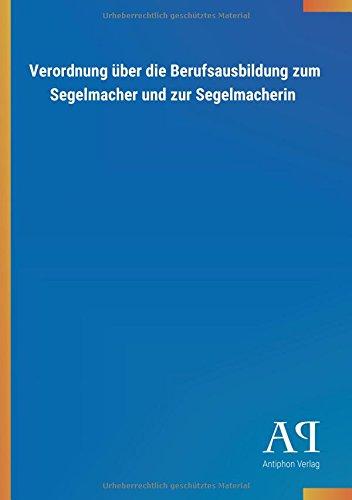 Urheberrechtlich geschütztes Material

Verordnung über die Berufsausbildung zum Segelmacher und zur Segelmacherin

AP
Antiphon Verlag

Urheberrechtlich geschütztes Material